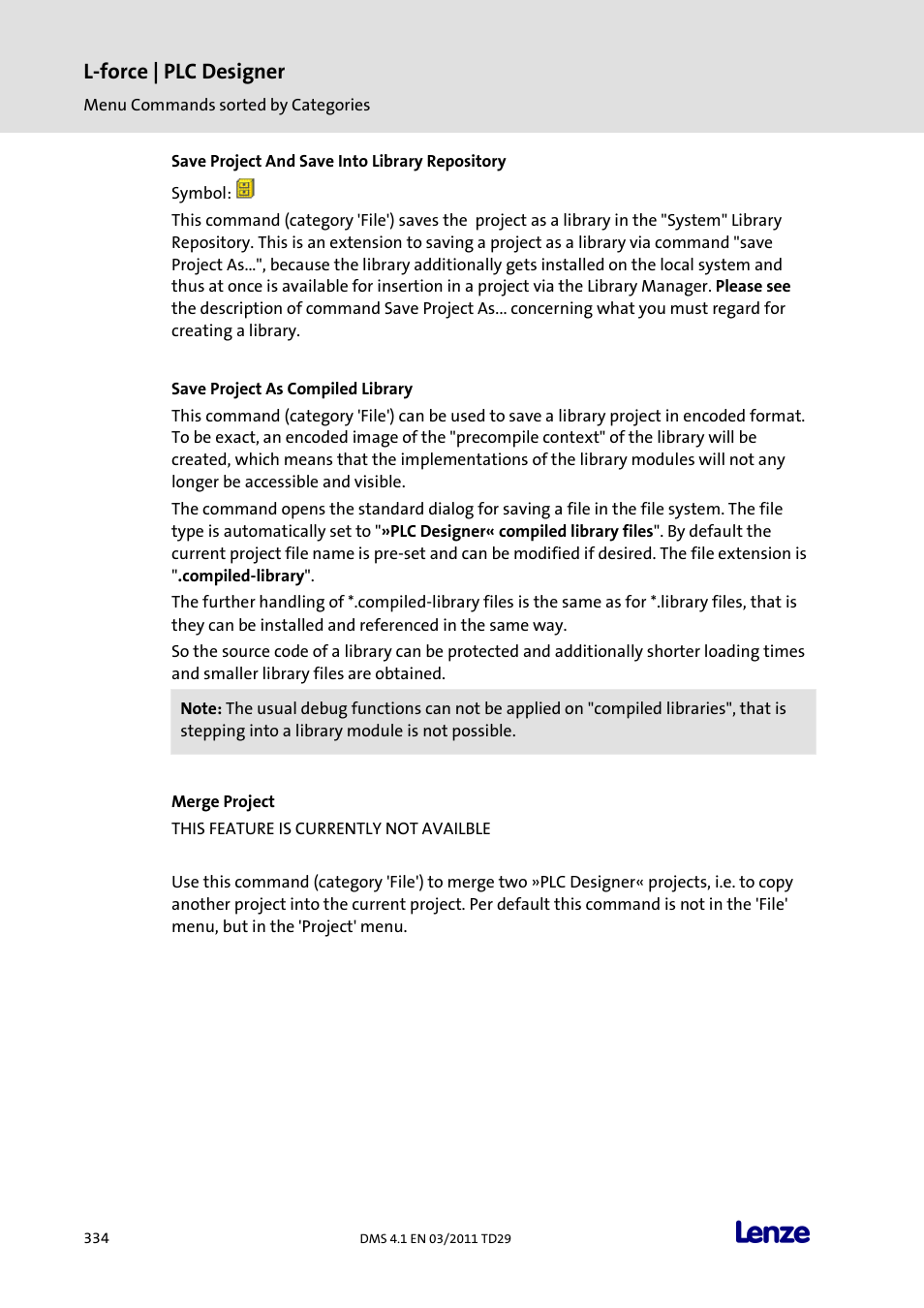 L-force | PLC Designer

Menu Commands sorted by Categories

Save Project And Save Into Library Repository

Symbol:

This command (category 'File') saves the project as a library in the "System" Library Repository. This is an extension to saving a project as a library via command "save Project As...", because the library additionally gets installed on the local system and thus at once is available for insertion in a project via the Library Manager. Please see the description of command Save Project As... concerning what you must regard for creating a library.

Save Project As Compiled Library

This command (category 'File') can be used to save a library project in encoded format. To be exact, an encoded image of the "precompile context" of the library will be created, which means that the implementations of the library modules will not any longer be accessible and visible.

The command opens the standard dialog for saving a file in the file system. The file type is automatically set to "»PLC Designer« compiled library files". By default the current project file name is pre-set and can be modified if desired. The file extension is ".compiled-library".

The further handling of *.compiled-library files is the same as for *.library files, that is they can be installed and referenced in the same way.

So the source code of a library can be protected and additionally shorter loading times and smaller library files are obtained.

Note: The usual debug functions can not be applied on "compiled libraries", that is stepping into a library module is not possible.

Merge Project

THIS FEATURE IS CURRENTLY NOT AVAILBLE

Use this command (category 'File') to merge two »PLC Designer« projects, i.e. to copy another project into the current project. Per default this command is not in the 'File' menu, but in the 'Project' menu.

334

DMS 4.1 EN 03/2011 TD29

Lenze